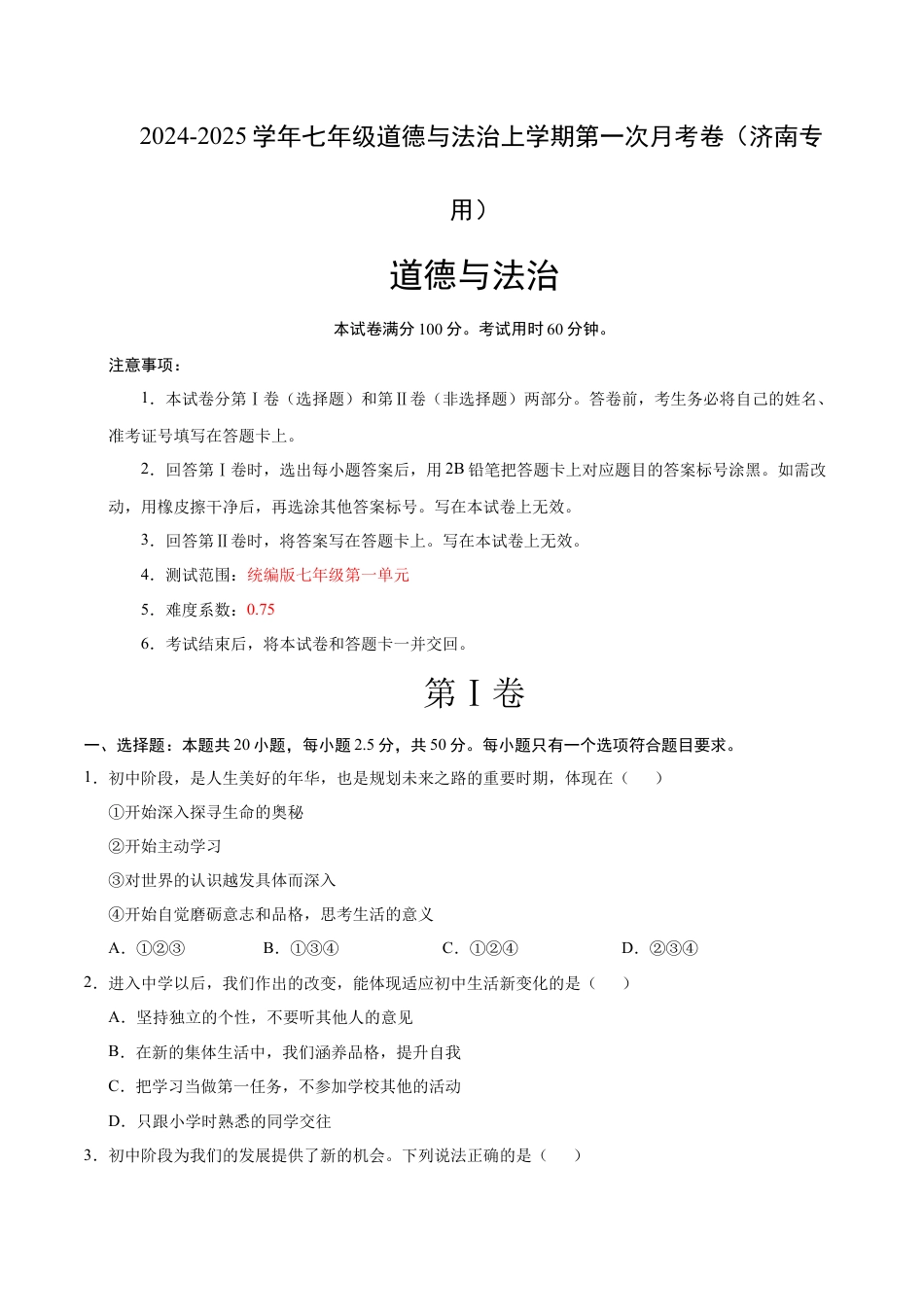 2024-2025 学年七年级道德与法治上学期第一次月考卷（济南专用）

道德与法治

本试卷满分 100 分。考试用时 60 分钟。

注意事项：

1．本试卷分第Ⅰ卷（选择题）和第Ⅱ卷（非选择题）两部分。答卷前，考生务必将自己的姓名、准考证号填写在答题卡上。

2．回答第Ⅰ卷时，选出每小题答案后，用 2B 铅笔把答题卡上对应题目的答案标号涂黑。如需改动，用橡皮擦干净后，再选涂其他答案标号。写在本试卷上无效。

3．回答第Ⅱ卷时，将答案写在答题卡上。写在本试卷上无效。

4．测试范围：统编版七年级第一单元

5．难度系数：0.75

6．考试结束后，将本试卷和答题卡一并交回。

第Ⅰ卷

一、选择题：本题共 20 小题，每小题 2.5 分，共 50 分。每小题只有一个选项符合题目要求。

1．初中阶段，是人生美好的年华，也是规划未来之路的重要时期，体现在（　　）

①开始深入探寻生命的奥秘

②开始主动学习

③对世界的认识越发具体而深入

④开始自觉磨砺意志和品格，思考生活的意义

A．①②③　　B．①③④　　C．①②④　　D．②③④

2．进入中学以后，我们作出的改变，能体现适应初中生活新变化的是（　　）

A．坚持独立的个性，不要听其他人的意见

B．在新的集体生活中，我们涵养品格，提升自我

C．把学习当做第一任务，不参加学校其他的活动

D．只跟小学时熟悉的同学交往

3．初中阶段为我们的发展提供了新的机会。下列说法正确的是（　　）